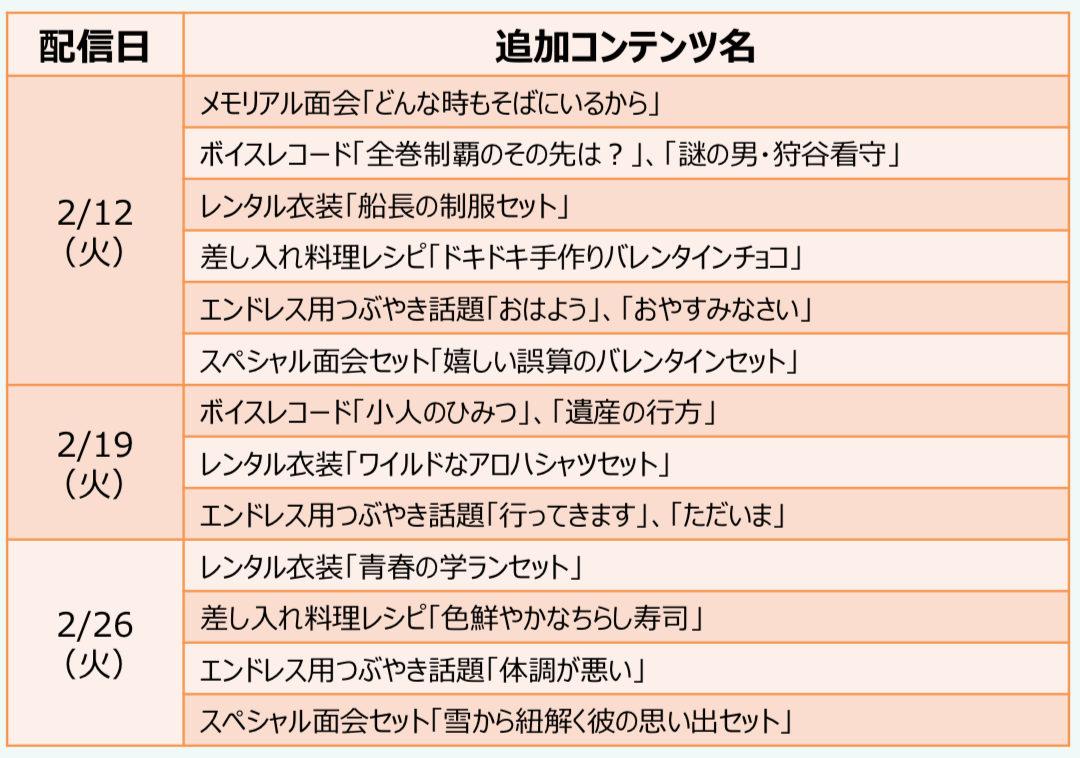 | 配信日 | 追加コンテンツ名 |
|---|---|
| 2/12（火） | メモリアル面会「どんな時もそばにいるから」 |
| | ボイスレコード「全巻制覇のその先は？」、「謎の男・狩谷看守」 |
| | レンタル衣装「船長の制服セット」 |
| | 差し入れ料理レシピ「ドキドキ手作りバレンタインチョコ」 |
| | エンドレス用つぶやき話題「おはよう」、「おやすみなさい」 |
| | スペシャル面会セット「嬉しい誤算のバレンタインセット」 |
| 2/19（火） | ボイスレコード「小人のひみつ」、「遺産の行方」 |
| | レンタル衣装「ワイルドなアロハシャツセット」 |
| | エンドレス用つぶやき話題「行ってきます」、「ただいま」 |
| 2/26（火） | レンタル衣装「青春の学ランセット」 |
| | 差し入れ料理レシピ「色鮮やかなちらし寿司」 |
| | エンドレス用つぶやき話題「体調が悪い」 |
| | スペシャル面会セット「雪から紐解く彼の思い出セット」 |